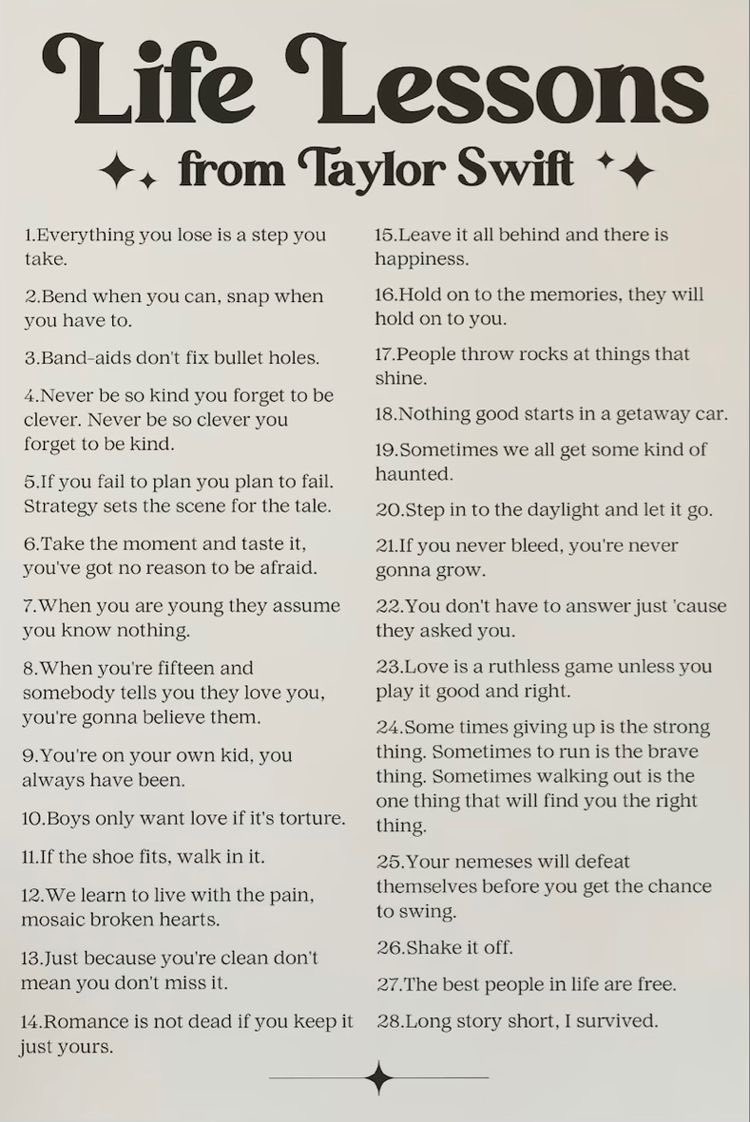 Life Lessons

from Taylor Swift

1.Everything you lose is a step you take.

2.Bend when you can, snap when you have to.

3.Band-aids don't fix bullet holes.

4.Never be so kind you forget to be clever. Never be so clever you forget to be kind.

5.If you fail to plan you plan to fail. Strategy sets the scene for the tale.

6.Take the moment and taste it, you've got no reason to be afraid.

7.When you are young they assume you know nothing.

8.When you're fifteen and somebody tells you they love you, you're gonna believe them.

9.You're on your own kid, you always have been.

10.Boys only want love if it's torture.

11.If the shoe fits, walk in it.

12.We learn to live with the pain, mosaic broken hearts.

13.Just because you're clean don't mean you don't miss it.

14.Romance is not dead if you keep it just yours.

15.Leave it all behind and there is happiness.

16.Hold on to the memories, they will hold on to you.

17.People throw rocks at things that shine.

18.Nothing good starts in a getaway car.

19.Sometimes we all get some kind of haunted.

20.Step in to the daylight and let it go.

21.If you never bleed, you're never gonna grow.

22.You don't have to answer just 'cause they asked you.

23.Love is a ruthless game unless you play it good and right.

24.Some times giving up is the strong thing. Sometimes to run is the brave thing. Sometimes walking out is the one thing that will find you the right thing.

25.Your nemeses will defeat themselves before you get the chance to swing.

26.Shake it off.

27.The best people in life are free.

28.Long story short, I survived.